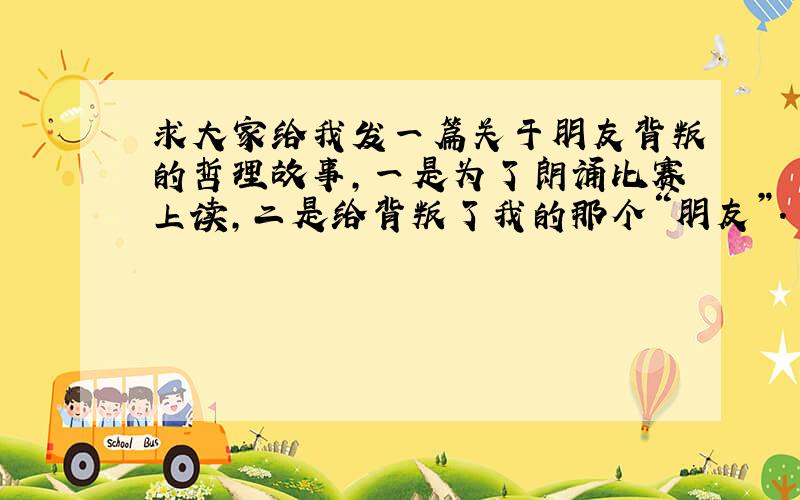 求大家给我发一篇关于朋友背叛的哲理故事，一是为了朗诵比赛上读，二是给背叛了我的那个“朋友”.

School Bus